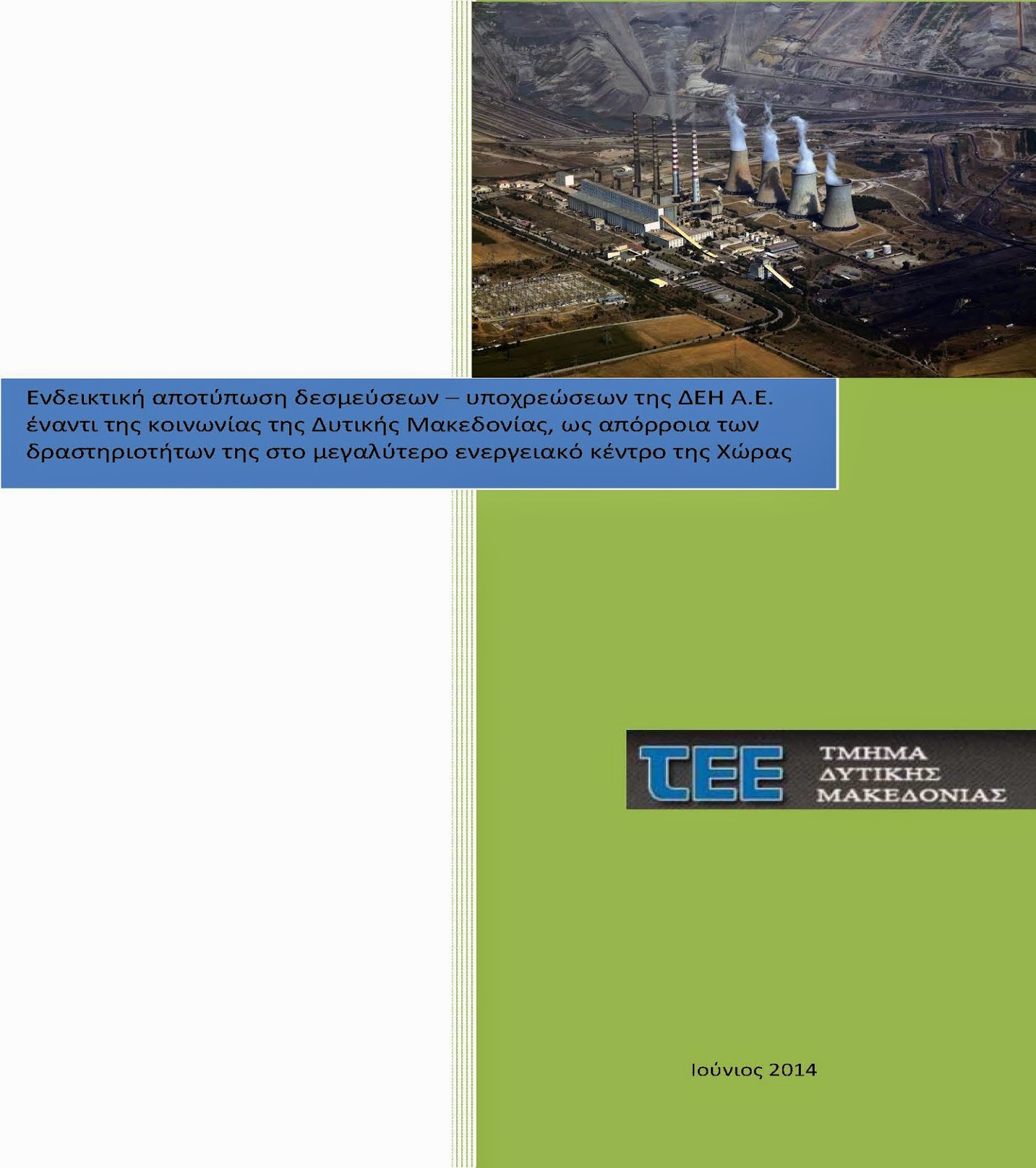 Ενδεικτική αποτύπωση δεσμεύσεων – υποχρεώσεων της ΔΕΗ Α.Ε. έναντι της κοινωνίας της Δυτικής Μακεδονίας, ως απόρροια των δραστηριοτήτων της στο μεγαλύτερο ενεργειακό κέντρο της Χώρας

ΤΕΕ
ΤΜΗΜΑ
ΔΥΤΙΚΗΣ
ΜΑΚΕΔΟΝΙΑΣ

Ιούνιος 2014